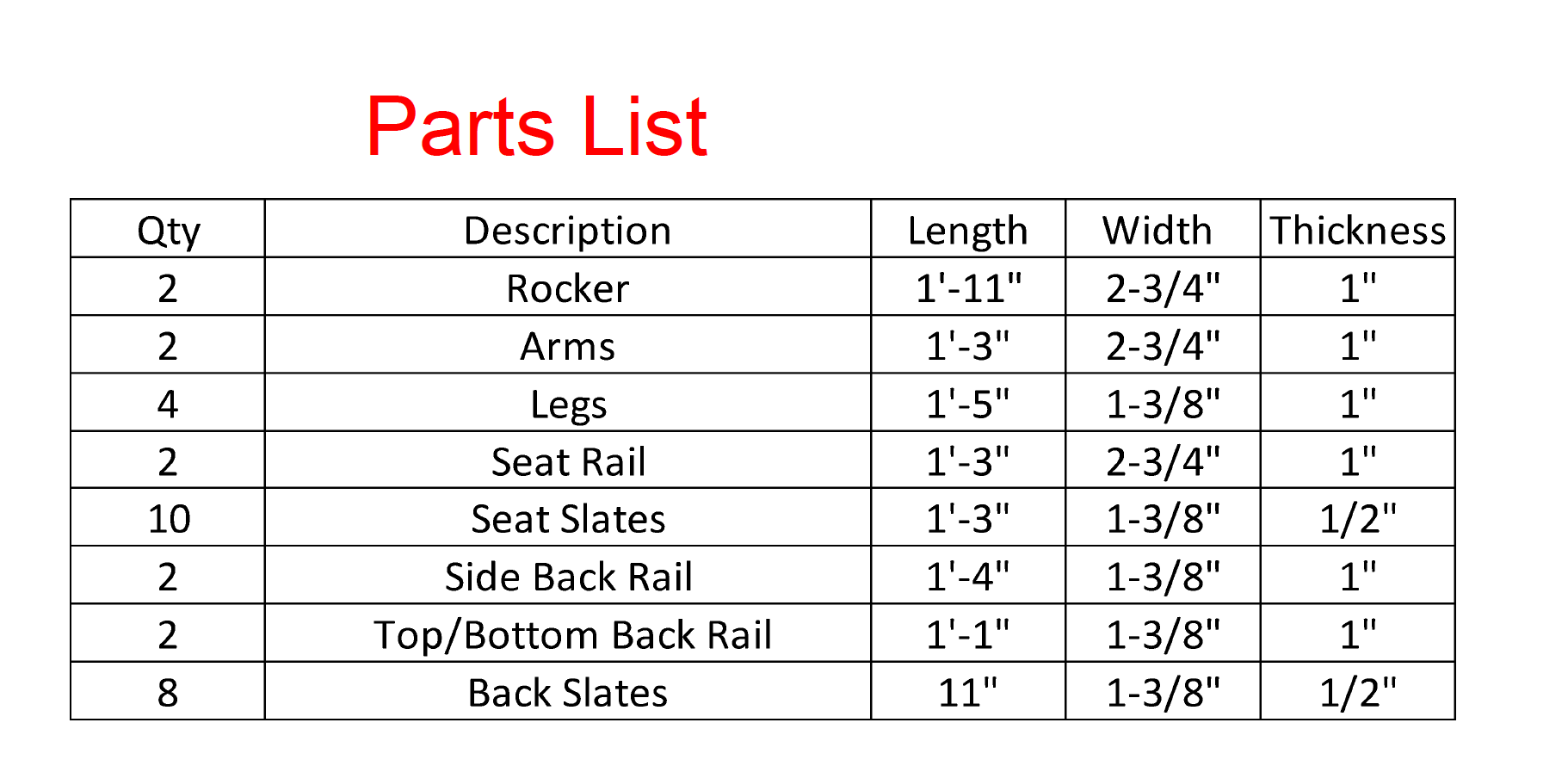 Parts List

| Qty | Description | Length | Width | Thickness |
|---|---|---|---|---|
| 2 | Rocker | 1'-11" | 2-3/4" | 1" |
| 2 | Arms | 1'-3" | 2-3/4" | 1" |
| 4 | Legs | 1'-5" | 1-3/8" | 1" |
| 2 | Seat Rail | 1'-3" | 2-3/4" | 1" |
| 10 | Seat Slates | 1'-3" | 1-3/8" | 1/2" |
| 2 | Side Back Rail | 1'-4" | 1-3/8" | 1" |
| 2 | Top/Bottom Back Rail | 1'-1" | 1-3/8" | 1" |
| 8 | Back Slates | 11" | 1-3/8" | 1/2" |